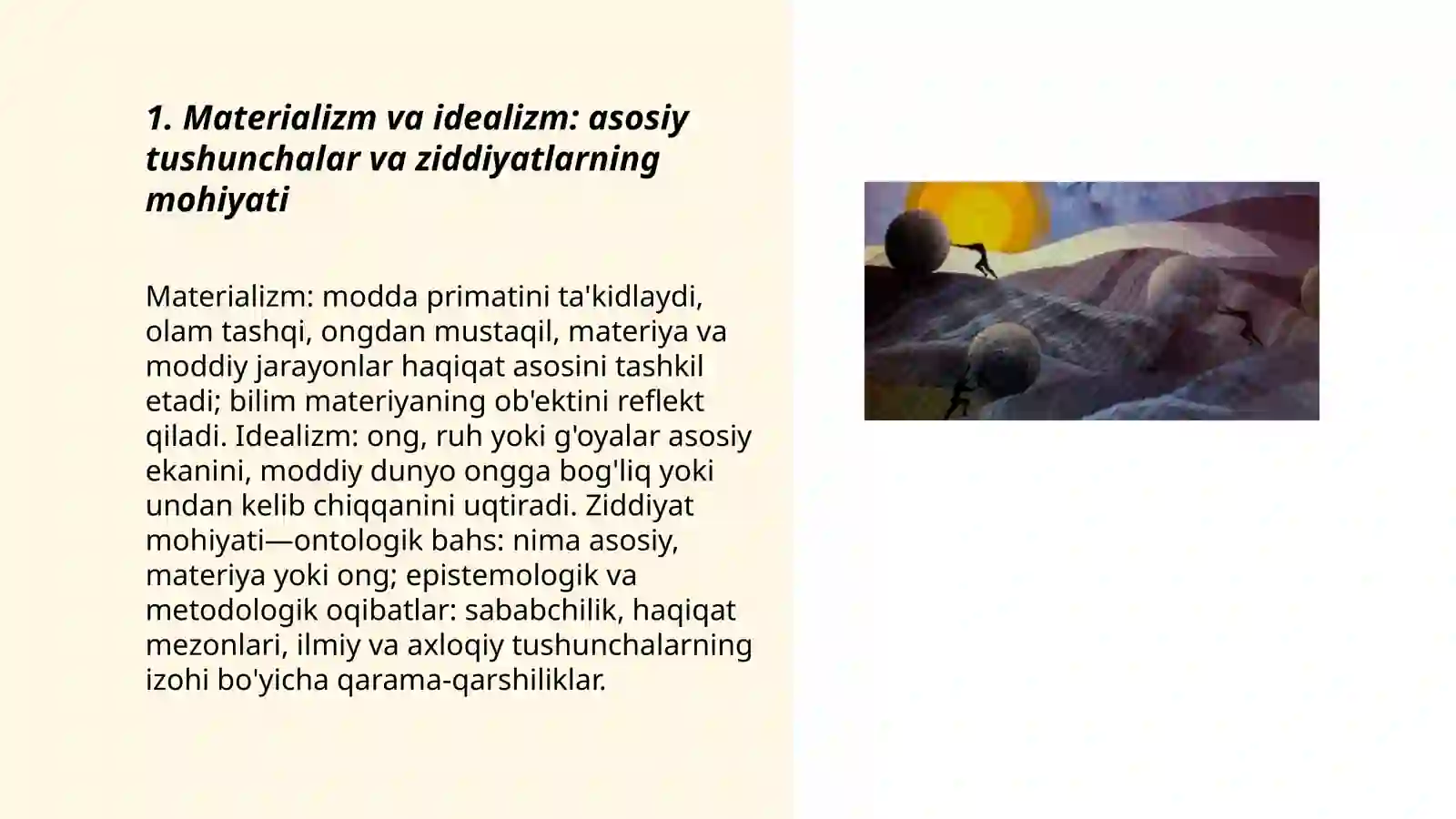 1. Materializm va idealizm: asosiy tushunchalar va ziddiyatlarning mohiyati

Materializm: modda primatini ta'kidlaydi, olam tashqi, ongdan mustaqil, materiya va moddiy jarayonlar haqiqat asosini tashkil etadi; bilim materiyaning ob'ektini reflekt qiladi. Idealizm: ong, ruh yoki g'oyalar asosiy ekanini, moddiy dunyo ongga bog'liq yoki undan kelib chiqqanini uqtiradi. Ziddiyat mohiyati—ontologik bahs: nima asosiy, materiya yoki ong; epistemologik va metodologik oqibatlar: sababchilik, haqiqat mezonlari, ilmiy va axloqiy tushunchalarning izohi bo'yicha qarama-qarshiliklar.